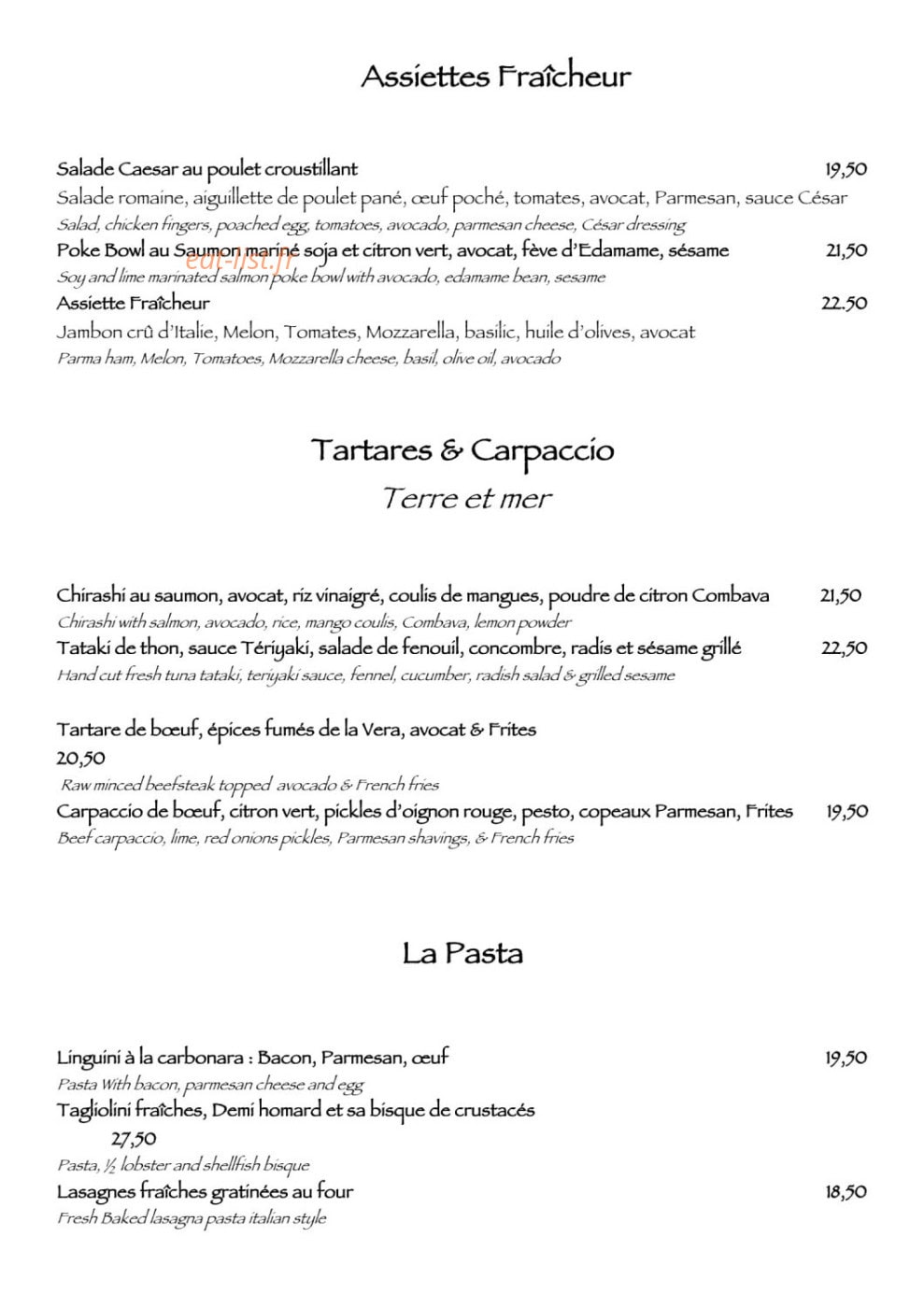 Assiettes Fraîcheur

Salade Caesar au poulet croustillant 19,50
Salade romaine, aiguillette de poulet pané, œuf poché, tomates, avocat, Parmesan, sauce César
Salad, chicken fingers, poached egg, tomatoes, avocado, parmesan cheese, César dressing
Poke Bowl au Saumon mariné soja et citron vert, avocat, fève d'Edamame, sésame 21,50
Soy and lime marinated salmon poke bowl with avocado, edamame bean, sesame
Assiette Fraîcheur 22.50
Jambon crû d'Italie, Melon, Tomates, Mozzarella, basilic, huile d'olives, avocat
Parma ham, Melon, Tomatoes, Mozzarella cheese, basil, olive oil, avocado

Tartares & Carpaccio
Terre et mer

Chirashi au saumon, avocat, riz vinaigré, coulis de mangues, poudre de citron Combava 21,50
Chirashi with salmon, avocado, rice, mango coulis, Combava, lemon powder
Tataki de thon, sauce Tériyaki, salade de fenouil, concombre, radis et sésame grillé 22,50
Hand cut fresh tuna tataki, teriyaki sauce, fennel, cucumber, radish salad & grilled sesame

Tartare de bœuf, épices fumés de la Vera, avocat & Frites
20,50
Raw minced beefsteak topped avocado & French fries
Carpaccio de bœuf, citron vert, pickles d'oignon rouge, pesto, copeaux Parmesan, Frites 19,50
Beef carpaccio, lime, red onions pickles, Parmesan shavings, & French fries

La Pasta

Linguini à la carbonara : Bacon, Parmesan, œuf 19,50
Pasta With bacon, parmesan cheese and egg
Tagliolini fraîches, Demi homard et sa bisque de crustacés
27,50
Pasta, ½ lobster and shellfish bisque
Lasagnes fraîches gratinées au four 18,50
Fresh Baked lasagna pasta italian style

eat-list.fr